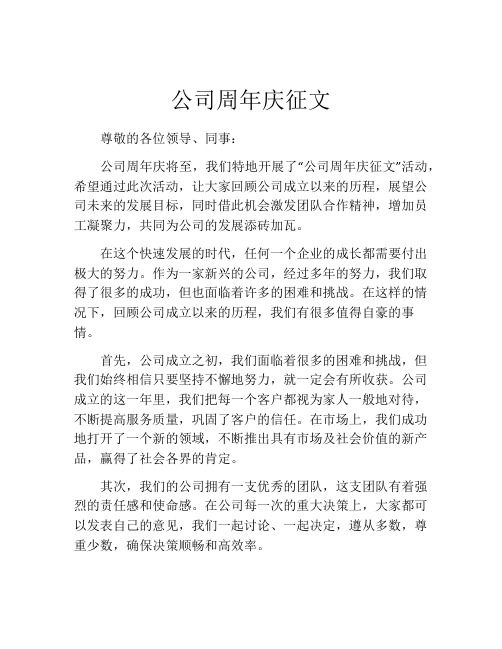 公司周年庆征文

尊敬的各位领导、同事：

公司周年庆将至，我们特地开展了“公司周年庆征文”活动，希望通过此次活动，让大家回顾公司成立以来的历程，展望公司未来的发展目标，同时借此机会激发团队合作精神，增加员工凝聚力，共同为公司的发展添砖加瓦。

在这个快速发展的时代，任何一个企业的成长都需要付出极大的努力。作为一家新兴的公司，经过多年的努力，我们取得了很多的成功，但也面临着许多的困难和挑战。在这样的情况下，回顾公司成立以来的历程，我们有很多值得自豪的事情。

首先，公司成立之初，我们面临着很多的困难和挑战，但我们始终相信只要坚持不懈地努力，就一定会有所收获。公司成立的这一年里，我们把每一个客户都视为家人一般地对待，不断提高服务质量，巩固了客户的信任。在市场上，我们成功地打开了一个新的领域，不断推出具有市场及社会价值的新产品，赢得了社会各界的肯定。

其次，我们的公司拥有一支优秀的团队，这支团队有着强烈的责任感和使命感。在公司每一次的重大决策上，大家都可以发表自己的意见，我们一起讨论、一起决定，遵从多数，尊重少数，确保决策顺畅和高效率。